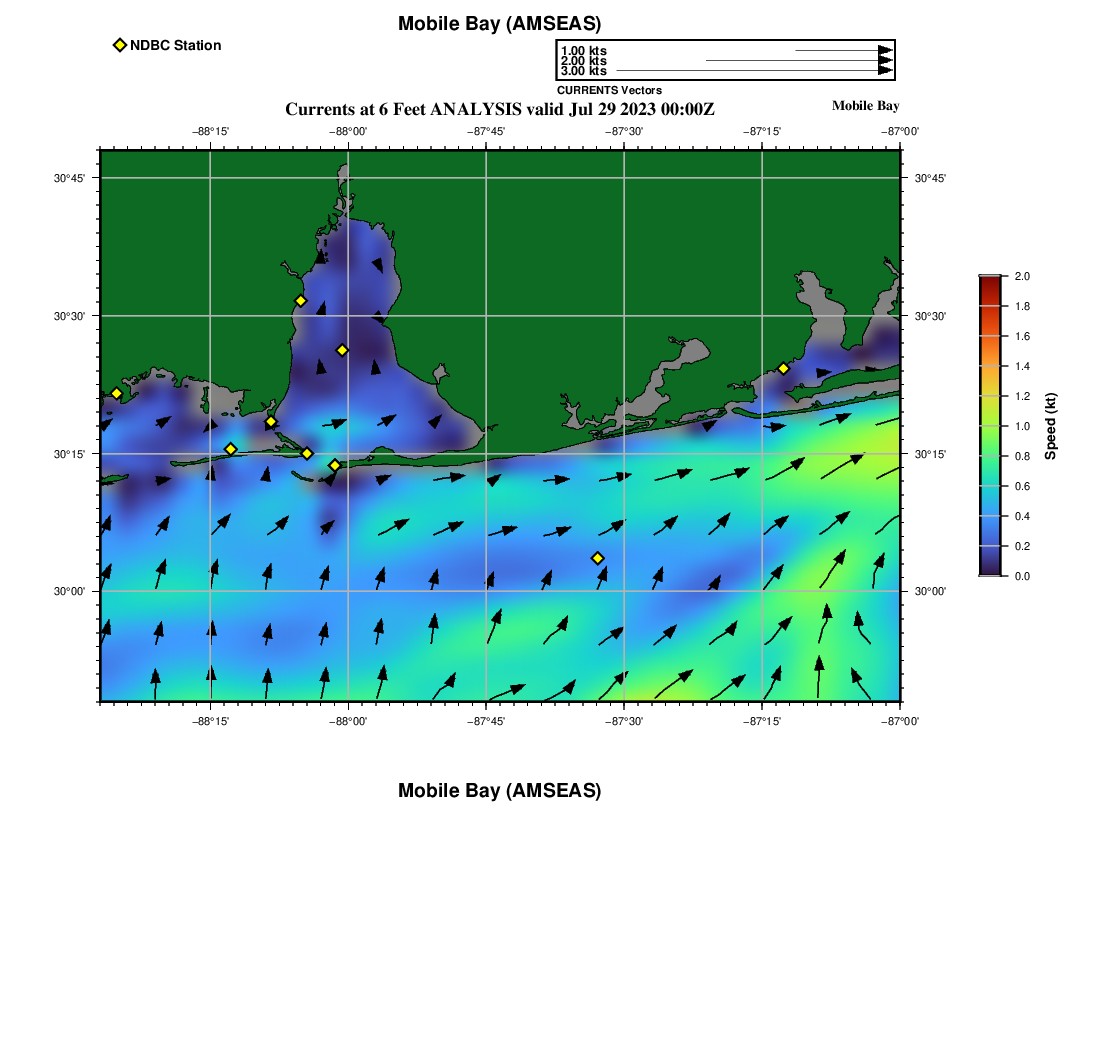 Mobile Bay (AMSEAS)

NDBC Station

1.00 kts
2.00 kts
3.00 kts
CURRENTS Vectors

Currents at 6 Feet ANALYSIS valid Jul 29 2023 00:00Z

Mobile Bay

−88°15'
−88°00'
−87°45'
−87°30'
−87°15'
−87°00'

30°45'
30°30'
30°15'
30°00'

30°45'
30°30'
30°15'
30°00'

−88°15'
−88°00'
−87°45'
−87°30'
−87°15'
−87°00'

2.0
1.8
1.6
1.4
1.2
1.0
0.8
0.6
0.4
0.2
0.0
Speed (kt)

Mobile Bay (AMSEAS)